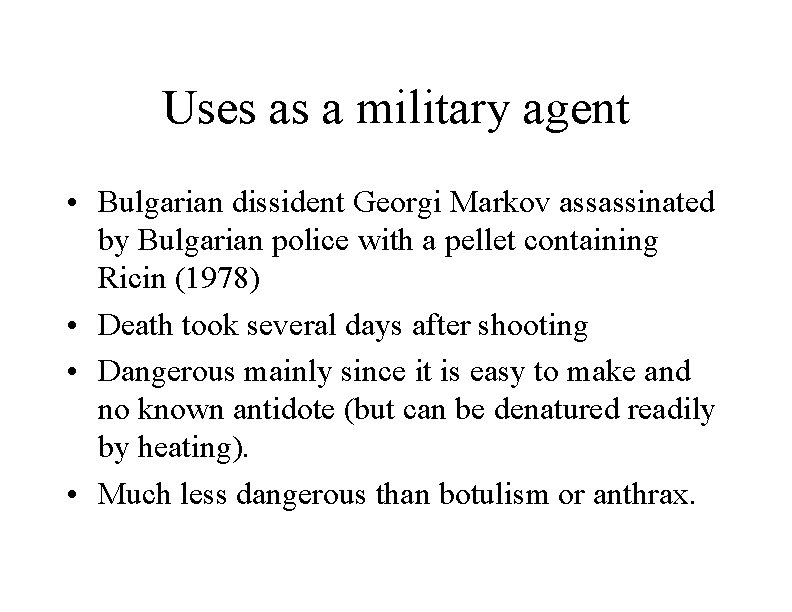 Uses as a military agent

• Bulgarian dissident Georgi Markov assassinated by Bulgarian police with a pellet containing Ricin (1978)

• Death took several days after shooting

• Dangerous mainly since it is easy to make and no known antidote (but can be denatured readily by heating).

• Much less dangerous than botulism or anthrax.